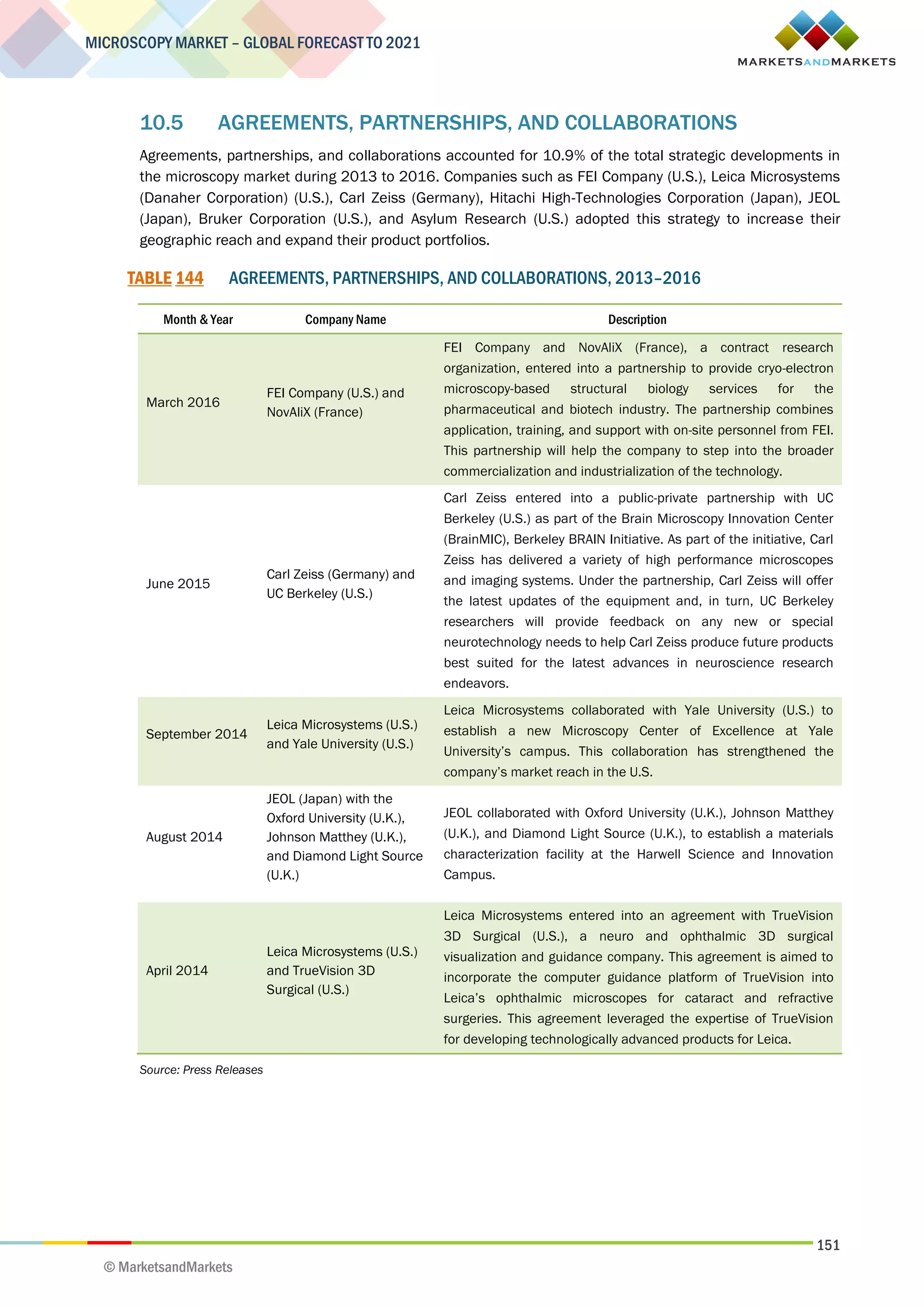 MICROSCOPY MARKET – GLOBAL FORECAST TO 2021

MARKETSANDMARKETS

10.5 AGREEMENTS, PARTNERSHIPS, AND COLLABORATIONS

Agreements, partnerships, and collaborations accounted for 10.9% of the total strategic developments in the microscopy market during 2013 to 2016. Companies such as FEI Company (U.S.), Leica Microsystems (Danaher Corporation) (U.S.), Carl Zeiss (Germany), Hitachi High-Technologies Corporation (Japan), JEOL (Japan), Bruker Corporation (U.S.), and Asylum Research (U.S.) adopted this strategy to increase their geographic reach and expand their product portfolios.

TABLE 144 AGREEMENTS, PARTNERSHIPS, AND COLLABORATIONS, 2013–2016

| Month & Year | Company Name | Description |
|---|---|---|
| March 2016 | FEI Company (U.S.) and NovAliX (France) | FEI Company and NovAliX (France), a contract research organization, entered into a partnership to provide cryo-electron microscopy-based structural biology services for the pharmaceutical and biotech industry. The partnership combines application, training, and support with on-site personnel from FEI. This partnership will help the company to step into the broader commercialization and industrialization of the technology. |
| June 2015 | Carl Zeiss (Germany) and UC Berkeley (U.S.) | Carl Zeiss entered into a public-private partnership with UC Berkeley (U.S.) as part of the Brain Microscopy Innovation Center (BrainMIC), Berkeley BRAIN Initiative. As part of the initiative, Carl Zeiss has delivered a variety of high performance microscopes and imaging systems. Under the partnership, Carl Zeiss will offer the latest updates of the equipment and, in turn, UC Berkeley researchers will provide feedback on any new or special neurotechnology needs to help Carl Zeiss produce future products best suited for the latest advances in neuroscience research endeavors. |
| September 2014 | Leica Microsystems (U.S.) and Yale University (U.S.) | Leica Microsystems collaborated with Yale University (U.S.) to establish a new Microscopy Center of Excellence at Yale University's campus. This collaboration has strengthened the company's market reach in the U.S. |
| August 2014 | JEOL (Japan) with the Oxford University (U.K.), Johnson Matthey (U.K.), and Diamond Light Source (U.K.) | JEOL collaborated with Oxford University (U.K.), Johnson Matthey (U.K.), and Diamond Light Source (U.K.), to establish a materials characterization facility at the Harwell Science and Innovation Campus. |
| April 2014 | Leica Microsystems (U.S.) and TrueVision 3D Surgical (U.S.) | Leica Microsystems entered into an agreement with TrueVision 3D Surgical (U.S.), a neuro and ophthalmic 3D surgical visualization and guidance company. This agreement is aimed to incorporate the computer guidance platform of TrueVision into Leica's ophthalmic microscopes for cataract and refractive surgeries. This agreement leveraged the expertise of TrueVision for developing technologically advanced products for Leica. |

Source: Press Releases

151

© MarketsandMarkets